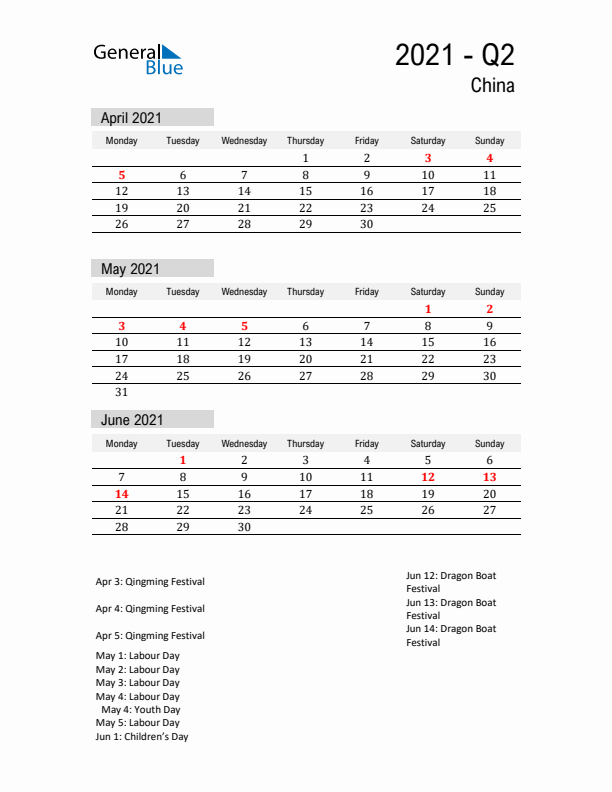 General Blue

2021 - Q2
China

April 2021

| Monday | Tuesday | Wednesday | Thursday | Friday | Saturday | Sunday |
|---|---|---|---|---|---|---|
| | | | 1 | 2 | 3 | 4 |
| 5 | 6 | 7 | 8 | 9 | 10 | 11 |
| 12 | 13 | 14 | 15 | 16 | 17 | 18 |
| 19 | 20 | 21 | 22 | 23 | 24 | 25 |
| 26 | 27 | 28 | 29 | 30 | | |

May 2021

| Monday | Tuesday | Wednesday | Thursday | Friday | Saturday | Sunday |
|---|---|---|---|---|---|---|
| | | | | | 1 | 2 |
| 3 | 4 | 5 | 6 | 7 | 8 | 9 |
| 10 | 11 | 12 | 13 | 14 | 15 | 16 |
| 17 | 18 | 19 | 20 | 21 | 22 | 23 |
| 24 | 25 | 26 | 27 | 28 | 29 | 30 |
| 31 | | | | | | |

June 2021

| Monday | Tuesday | Wednesday | Thursday | Friday | Saturday | Sunday |
|---|---|---|---|---|---|---|
| | 1 | 2 | 3 | 4 | 5 | 6 |
| 7 | 8 | 9 | 10 | 11 | 12 | 13 |
| 14 | 15 | 16 | 17 | 18 | 19 | 20 |
| 21 | 22 | 23 | 24 | 25 | 26 | 27 |
| 28 | 29 | 30 | | | | |

Apr 3: Qingming Festival

Apr 4: Qingming Festival

Apr 5: Qingming Festival

May 1: Labour Day
May 2: Labour Day
May 3: Labour Day
May 4: Labour Day
May 4: Youth Day
May 5: Labour Day
Jun 1: Children's Day

Jun 12: Dragon Boat Festival
Jun 13: Dragon Boat Festival
Jun 14: Dragon Boat Festival